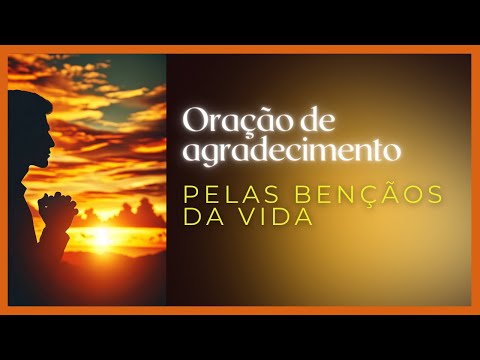 Oração de agradecimento

PELAS BENÇÃOS DA VIDA